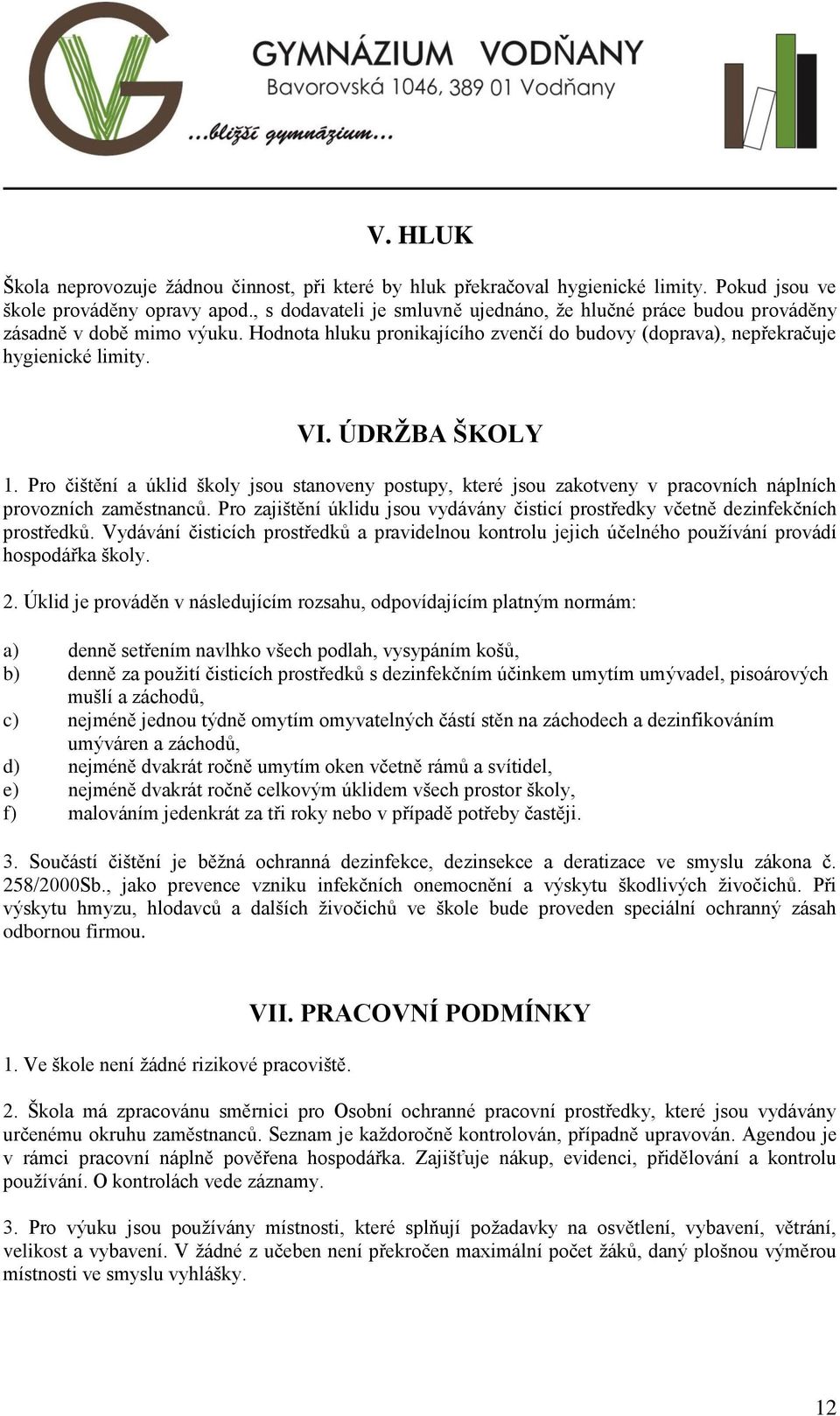 GYMNÁZIUM VODŇANY
Bavorovská 1046, 389 01 Vodňany
...bližší gymnázium...

V. HLUK

Škola neprovozuje žádnou činnost, při které by hluk překračoval hygienické limity. Pokud jsou ve škole prováděny opravy apod., s dodavateli je smluvně ujednáno, že hlučné práce budou prováděny zásadně v době mimo výuku. Hodnota hluku pronikajícího zvenčí do budovy (doprava), nepřekračuje hygienické limity.

VI. ÚDRŽBA ŠKOLY

1. Pro čištění a úklid školy jsou stanoveny postupy, které jsou zakotveny v pracovních náplních provozních zaměstnanců. Pro zajištění úklidu jsou vydávány čisticí prostředky včetně dezinfekčních prostředků. Vydávání čisticích prostředků a pravidelnou kontrolu jejich účelného používání provádí hospodářka školy.

2. Úklid je prováděn v následujícím rozsahu, odpovídajícím platným normám:

a) denně setřením navlhko všech podlah, vysypáním košů,
b) denně za použití čisticích prostředků s dezinfekčním účinkem umytím umývadel, pisoárových mušlí a záchodů,
c) nejméně jednou týdně omytím omyvatelných částí stěn na záchodech a dezinfikováním umýváren a záchodů,
d) nejméně dvakrát ročně umytím oken včetně rámů a svítidel,
e) nejméně dvakrát ročně celkovým úklidem všech prostor školy,
f) malováním jedenkrát za tři roky nebo v případě potřeby častěji.

3. Součástí čištění je běžná ochranná dezinfekce, dezinsekce a deratizace ve smyslu zákona č. 258/2000Sb., jako prevence vzniku infekčních onemocnění a výskytu škodlivých živočichů. Při výskytu hmyzu, hlodavců a dalších živočichů ve škole bude proveden speciální ochranný zásah odbornou firmou.

VII. PRACOVNÍ PODMÍNKY

1. Ve škole není žádné rizikové pracoviště.

2. Škola má zpracovánu směrnici pro Osobní ochranné pracovní prostředky, které jsou vydávány určenému okruhu zaměstnanců. Seznam je každoročně kontrolován, případně upravován. Agendou je v rámci pracovní náplně pověřena hospodářka. Zajišťuje nákup, evidenci, přidělování a kontrolu používání. O kontrolách vede záznamy.

3. Pro výuku jsou používány místnosti, které splňují požadavky na osvětlení, vybavení, větrání, velikost a vybavení. V žádné z učeben není překročen maximální počet žáků, daný plošnou výměrou místnosti ve smyslu vyhlášky.

12